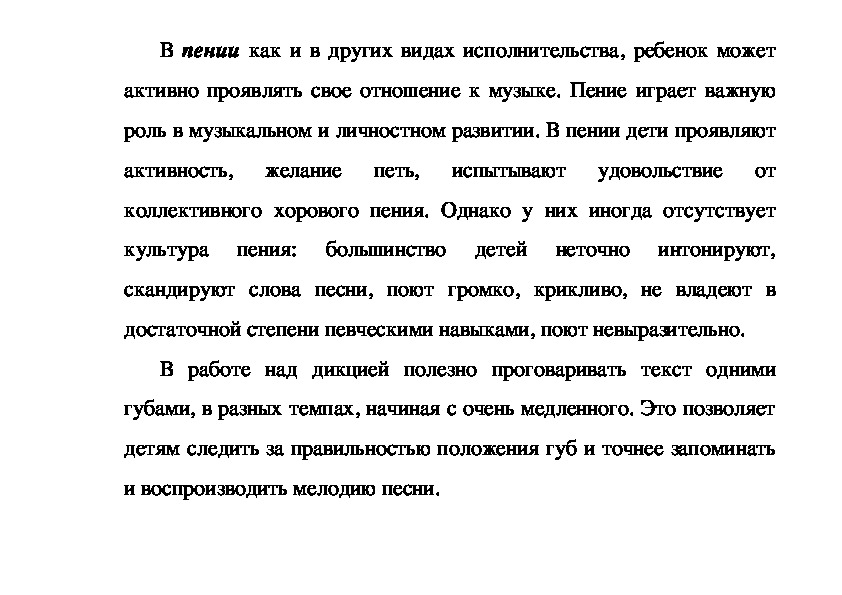 В пении как и в других видах исполнительства, ребенок может активно проявлять свое отношение к музыке. Пение играет важную роль в музыкальном и личностном развитии. В пении дети проявляют активность, желание петь, испытывают удовольствие от коллективного хорового пения. Однако у них иногда отсутствует культура пения: большинство детей неточно интонируют, скандируют слова песни, поют громко, крикливо, не владеют в достаточной степени певческими навыками, поют невыразительно.

В работе над дикцией полезно проговаривать текст одними губами, в разных темпах, начиная с очень медленного. Это позволяет детям следить за правильностью положения губ и точнее запоминать и воспроизводить мелодию песни.